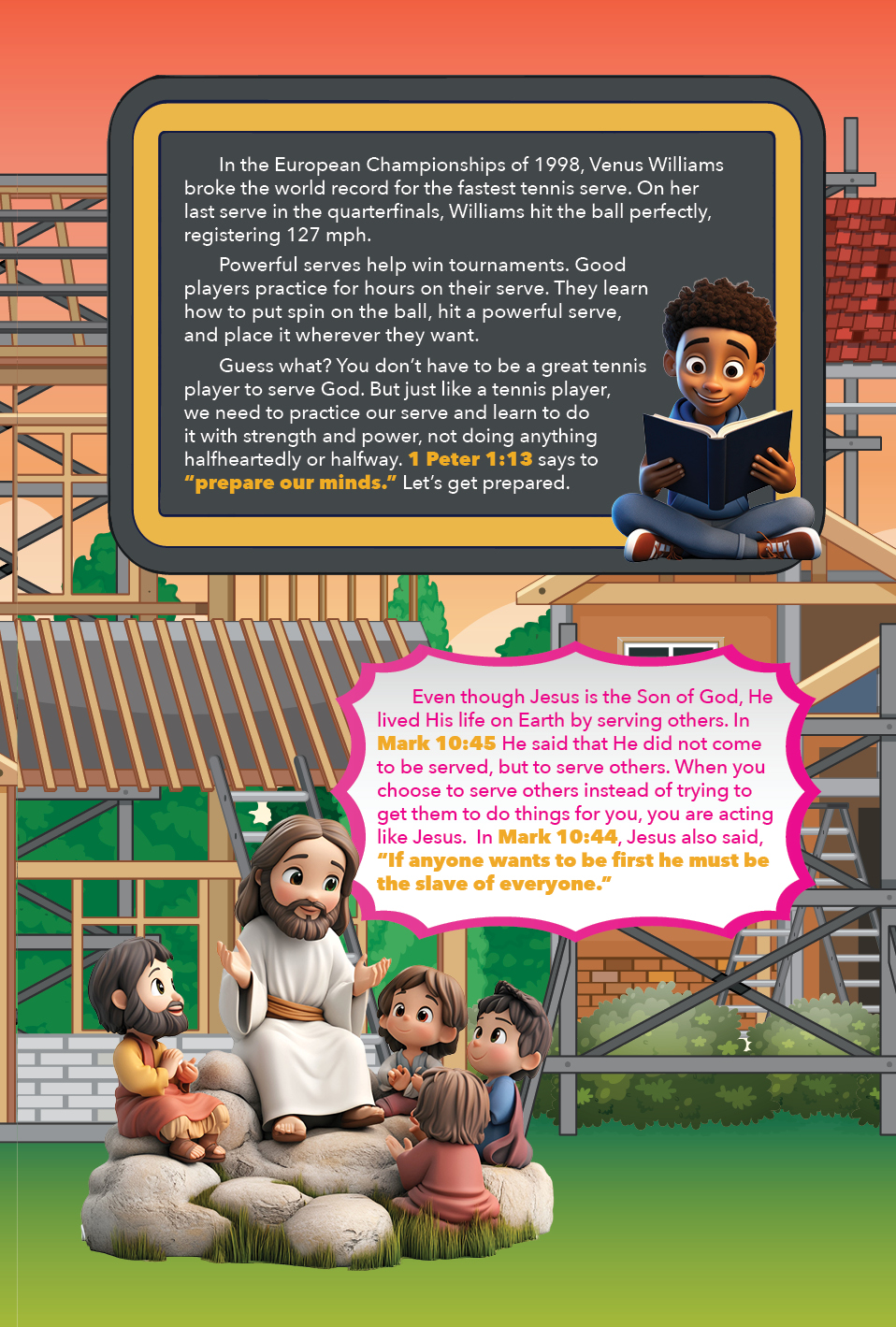 In the European Championships of 1998, Venus Williams broke the world record for the fastest tennis serve. On her last serve in the quarterfinals, Williams hit the ball perfectly, registering 127 mph.

Powerful serves help win tournaments. Good players practice for hours on their serve. They learn how to put spin on the ball, hit a powerful serve, and place it wherever they want.

Guess what? You don't have to be a great tennis player to serve God. But just like a tennis player, we need to practice our serve and learn to do it with strength and power, not doing anything halfheartedly or halfway. 1 Peter 1:13 says to "prepare our minds." Let's get prepared.

Even though Jesus is the Son of God, He lived His life on Earth by serving others. In Mark 10:45 He said that He did not come to be served, but to serve others. When you choose to serve others instead of trying to get them to do things for you, you are acting like Jesus. In Mark 10:44, Jesus also said, "If anyone wants to be first he must be the slave of everyone."